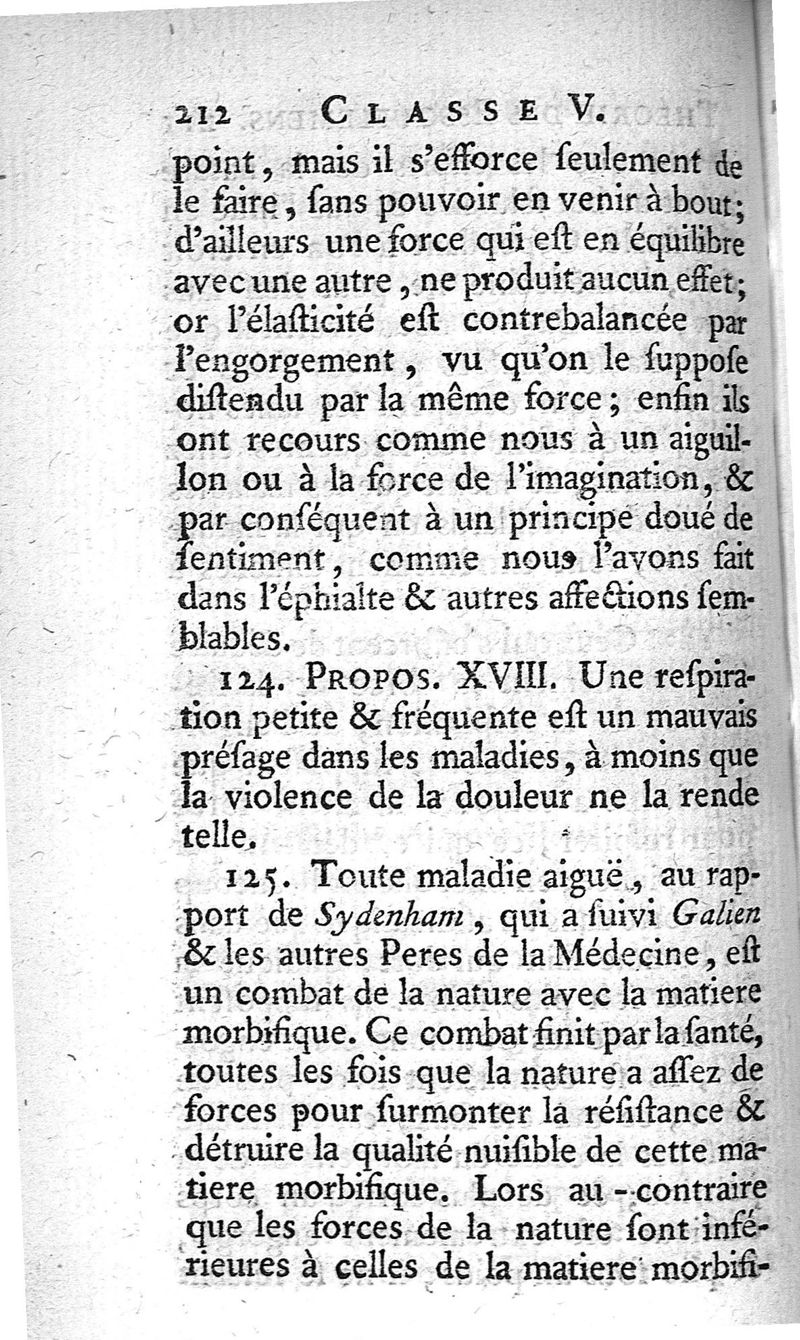 212 CLASSE V.

point, mais il s'efforce ſeulement de le faire, ſans pouvoir en venir à bout; d'ailleurs une force qui eſt en équilibre avec une autre, ne produit aucun effet; or l'élaſticité eſt contrebalancée par l'engorgement, vu qu'on le ſuppoſe diſtendu par la même force; enfin ils ont recours comme nous à un aiguillon ou à la force de l'imagination, & par conſéquent à un principe doué de ſentiment, comme nous l'avons fait dans l'éphialte & autres affections ſemblables.

124. PROPOS. XVIII. Une reſpiration petite & fréquente eſt un mauvais préſage dans les maladies, à moins que la violence de la douleur ne la rende telle.

125. Toute maladie aiguë, au rapport de Sydenham, qui a ſuivi Galien & les autres Peres de la Médecine, eſt un combat de la nature avec la matiere morbifique. Ce combat finit par la ſanté, toutes les fois que la nature a aſſez de forces pour ſurmonter la réſiſtance & détruire la qualité nuiſible de cette matiere morbifique. Lors au-contraire que les forces de la nature ſont inférieures à celles de la matiere morbifi-